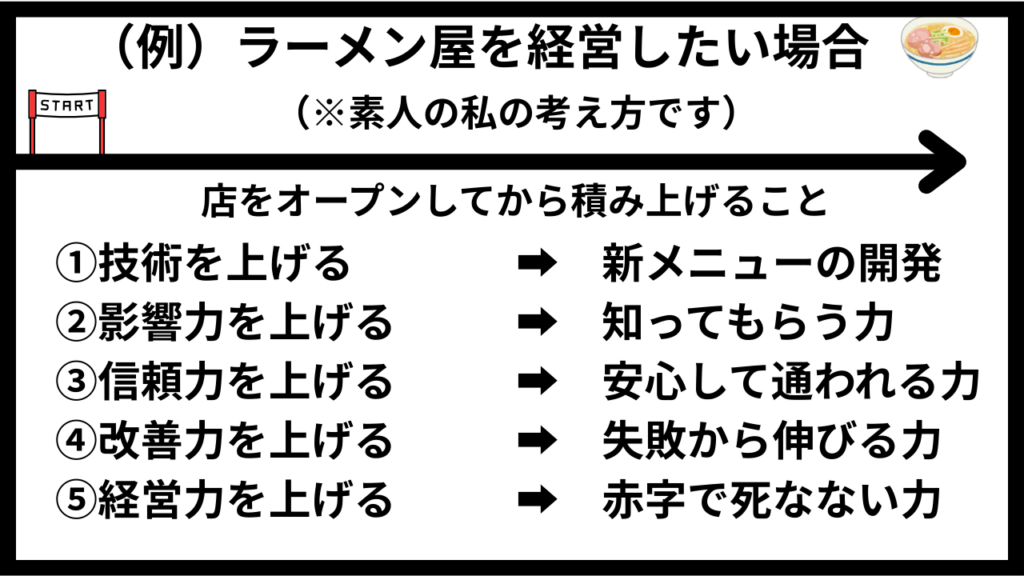 （例）ラーメン屋を経営したい場合

START

（※素人の私の考え方です）

店をオープンしてから積み上げること

①技術を上げる ➡ 新メニューの開発
②影響力を上げる ➡ 知ってもらう力
③信頼力を上げる ➡ 安心して通われる力
④改善力を上げる ➡ 失敗から伸びる力
⑤経営力を上げる ➡ 赤字で死なない力